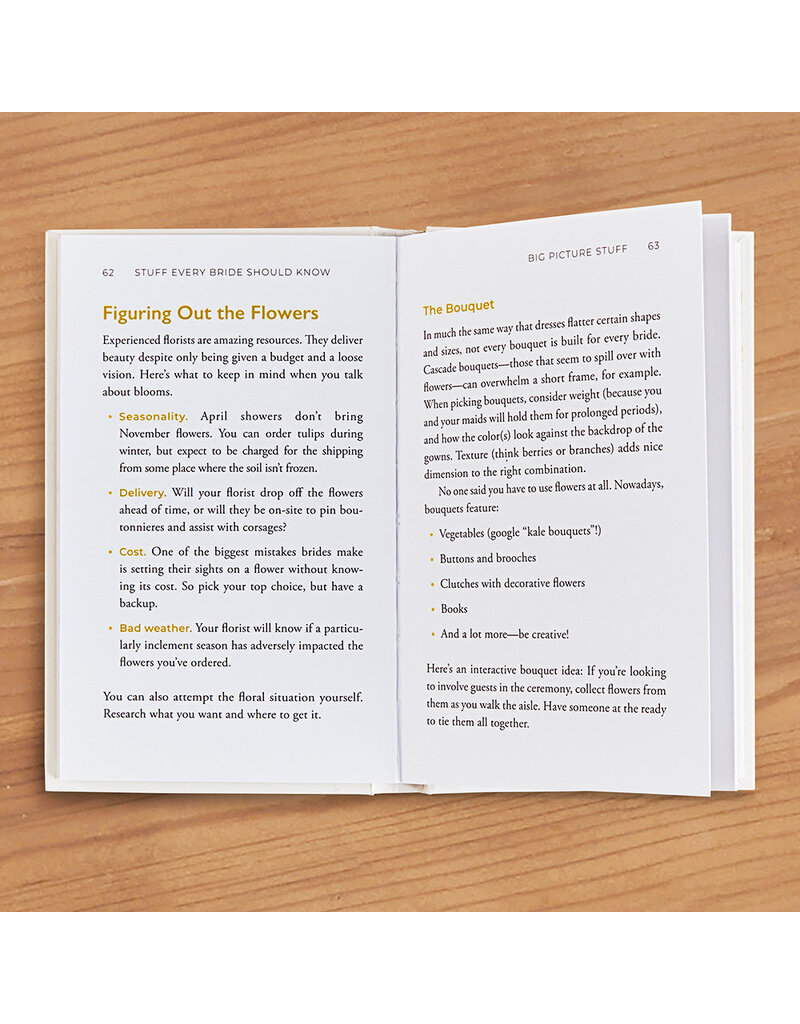 62 STUFF EVERY BRIDE SHOULD KNOW

Figuring Out the Flowers

Experienced florists are amazing resources. They deliver beauty despite only being given a budget and a loose vision. Here's what to keep in mind when you talk about blooms.

• Seasonality. April showers don't bring November flowers. You can order tulips during winter, but expect to be charged for the shipping from some place where the soil isn't frozen.

• Delivery. Will your florist drop off the flowers ahead of time, or will they be on-site to pin boutonnieres and assist with corsages?

• Cost. One of the biggest mistakes brides make is setting their sights on a flower without knowing its cost. So pick your top choice, but have a backup.

• Bad weather. Your florist will know if a particularly inclement season has adversely impacted the flowers you've ordered.

You can also attempt the floral situation yourself. Research what you want and where to get it.

BIG PICTURE STUFF 63

The Bouquet

In much the same way that dresses flatter certain shapes and sizes, not every bouquet is built for every bride. Cascade bouquets—those that seem to spill over with flowers—can overwhelm a short frame, for example. When picking bouquets, consider weight (because you and your maids will hold them for prolonged periods), and how the color(s) look against the backdrop of the gowns. Texture (think berries or branches) adds nice dimension to the right combination.

No one said you have to use flowers at all. Nowadays, bouquets feature:

• Vegetables (google "kale bouquets"!)

• Buttons and brooches

• Clutches with decorative flowers

• Books

• And a lot more—be creative!

Here's an interactive bouquet idea: If you're looking to involve guests in the ceremony, collect flowers from them as you walk the aisle. Have someone at the ready to tie them all together.